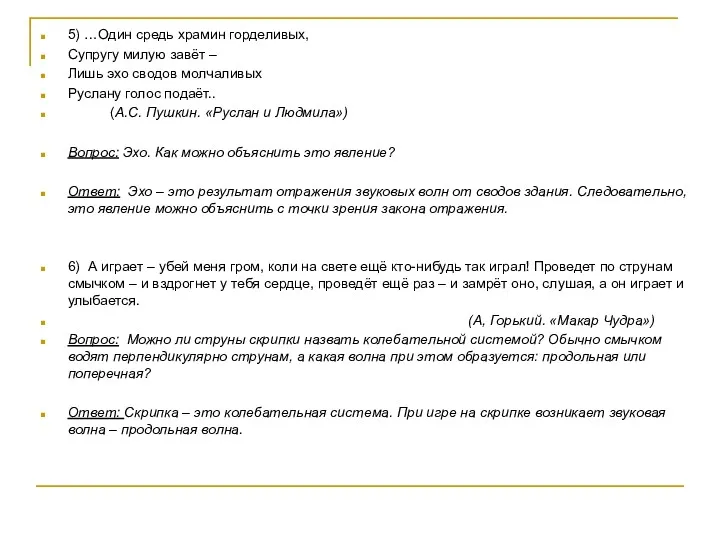 5) …Один средь храмин горделивых,

Супругу милую завёт –

Лишь эхо сводов молчаливых

Руслану голос подаёт..

(А.С. Пушкин. «Руслан и Людмила»)

Вопрос: Эхо. Как можно объяснить это явление?

Ответ: Эхо – это результат отражения звуковых волн от сводов здания. Следовательно, это явление можно объяснить с точки зрения закона отражения.

6) А играет – убей меня гром, коли на свете ещё кто-нибудь так играл! Проведет по струнам смычком – и вздрогнет у тебя сердце, проведёт ещё раз – и замрёт оно, слушая, а он играет и улыбается.

(А, Горький. «Макар Чудра»)

Вопрос: Можно ли струны скрипки назвать колебательной системой? Обычно смычком водят перпендикулярно струнам, а какая волна при этом образуется: продольная или поперечная?

Ответ: Скрипка – это колебательная система. При игре на скрипке возникает звуковая волна – продольная волна.